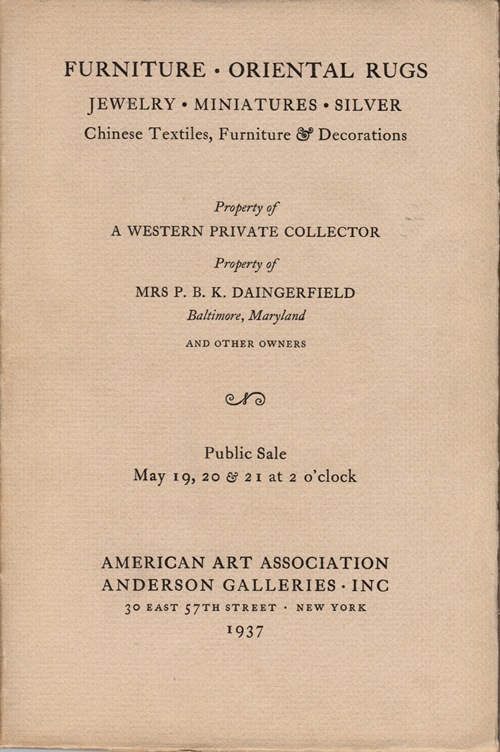 FURNITURE · ORIENTAL RUGS
JEWELRY · MINIATURES · SILVER
Chinese Textiles, Furniture & Decorations

Property of
A WESTERN PRIVATE COLLECTOR
Property of
MRS P. B. K. DAINGERFIELD
Baltimore, Maryland
AND OTHER OWNERS

Public Sale
May 19, 20 & 21 at 2 o'clock

AMERICAN ART ASSOCIATION
ANDERSON GALLERIES · INC
30 EAST 57TH STREET · NEW YORK
1937